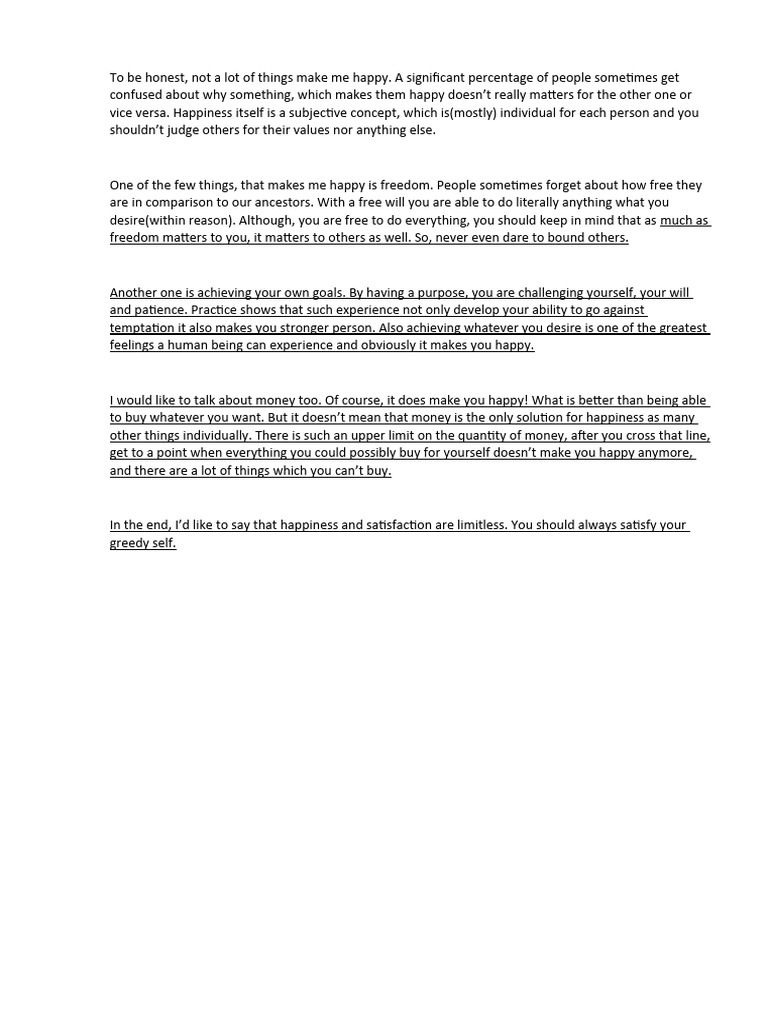 To be honest, not a lot of things make me happy. A significant percentage of people sometimes get confused about why something, which makes them happy doesn't really matters for the other one or vice versa. Happiness itself is a subjective concept, which is(mostly) individual for each person and you shouldn't judge others for their values nor anything else.

One of the few things, that makes me happy is freedom. People sometimes forget about how free they are in comparison to our ancestors. With a free will you are able to do literally anything what you desire(within reason). Although, you are free to do everything, you should keep in mind that as much as freedom matters to you, it matters to others as well. So, never even dare to bound others.

Another one is achieving your own goals. By having a purpose, you are challenging yourself, your will and patience. Practice shows that such experience not only develop your ability to go against temptation it also makes you stronger person. Also achieving whatever you desire is one of the greatest feelings a human being can experience and obviously it makes you happy.

I would like to talk about money too. Of course, it does make you happy! What is better than being able to buy whatever you want. But it doesn't mean that money is the only solution for happiness as many other things individually. There is such an upper limit on the quantity of money, after you cross that line, get to a point when everything you could possibly buy for yourself doesn't make you happy anymore, and there are a lot of things which you can't buy.

In the end, I'd like to say that happiness and satisfaction are limitless. You should always satisfy your greedy self.